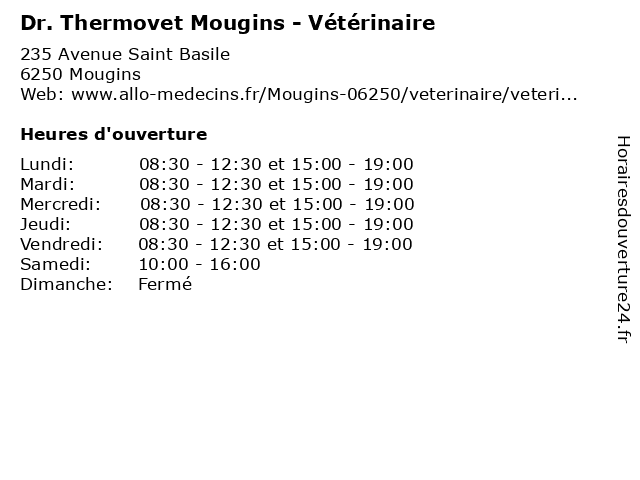 Dr. Thermovet Mougins - Vétérinaire
235 Avenue Saint Basile
6250 Mougins
Web: www.allo-medecins.fr/Mougins-06250/veterinaire/veteri...

Heures d'ouverture

| | |
|---|---|
| Lundi: | 08:30 - 12:30 et 15:00 - 19:00 |
| Mardi: | 08:30 - 12:30 et 15:00 - 19:00 |
| Mercredi: | 08:30 - 12:30 et 15:00 - 19:00 |
| Jeudi: | 08:30 - 12:30 et 15:00 - 19:00 |
| Vendredi: | 08:30 - 12:30 et 15:00 - 19:00 |
| Samedi: | 10:00 - 16:00 |
| Dimanche: | Fermé |

Horairesdouverture24.fr